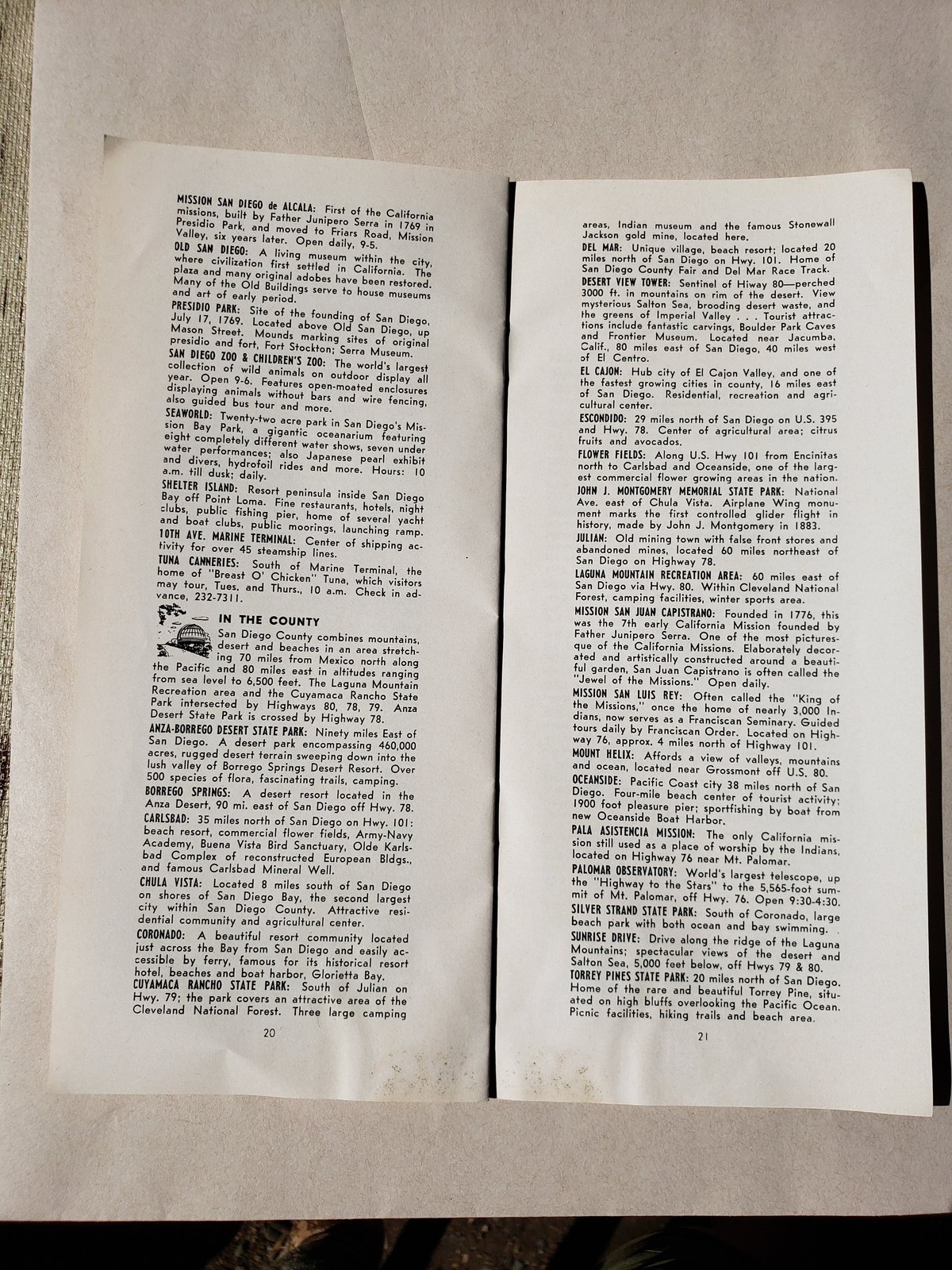 MISSION SAN DIEGO de ALCALA: First of the California missions, built by Father Junipero Serra in 1769 in Presidio Park, and moved to Friars Road, Mission Valley, six years later. Open daily, 9-5.
OLD SAN DIEGO: A living museum within the city, where civilization first settled in California. The plaza and many original adobes have been restored. Many of the Old Buildings serve to house museums and art of early period.
PRESIDIO PARK: Site of the founding of San Diego, July 17, 1769. Located above Old San Diego, up Mason Street. Mounds marking sites of original presidio and fort, Fort Stockton; Serra Museum.
SAN DIEGO ZOO & CHILDREN'S ZOO: The world's largest collection of wild animals on outdoor display all year. Open 9-6. Features open-moated enclosures displaying animals without bars and wire fencing, also guided bus tour and more.
SEAWORLD: Twenty-two acre park in San Diego's Mission Bay Park, a gigantic oceanarium featuring eight completely different water shows, seven under water performances; also Japanese pearl exhibit and divers, hydrofoil rides and more. Hours: 10 a.m. till dusk; daily.
SHELTER ISLAND: Resort peninsula inside San Diego Bay off Point Loma. Fine restaurants, hotels, night clubs, public fishing pier, home of several yacht and boat clubs, public moorings, launching ramp.
10TH AVE. MARINE TERMINAL: Center of shipping activity for over 45 steamship lines.
TUNA CANNERIES: South of Marine Terminal, the home of "Breast O' Chicken" Tuna, which visitors may tour, Tues. and Thurs., 10 a.m. Check in advance, 232-7311.

IN THE COUNTY
San Diego County combines mountains, desert and beaches in an area stretching 70 miles from Mexico north along the Pacific and 80 miles east in altitudes ranging from sea level to 6,500 feet. The Laguna Mountain Recreation area and the Cuyamaca Rancho State Park intersected by Highways 80, 78, 79. Anza Desert State Park is crossed by Highway 78.
ANZA-BORREGO DESERT STATE PARK: Ninety miles East of San Diego. A desert park encompassing 460,000 acres, rugged desert terrain sweeping down into the lush valley of Borrego Springs Desert Resort. Over 500 species of flora, fascinating trails, camping.
BORREGO SPRINGS: A desert resort located in the Anza Desert, 90 mi. east of San Diego off Hwy. 78.
CARLSBAD: 35 miles north of San Diego on Hwy. 101: beach resort, commercial flower fields, Army-Navy Academy, Buena Vista Bird Sanctuary, Olde Karlsbad Complex of reconstructed European Bldgs., and famous Carlsbad Mineral Well.
CHULA VISTA: Located 8 miles south of San Diego on shores of San Diego Bay, the second largest city within San Diego County. Attractive residential community and agricultural center.
CORONADO: A beautiful resort community located just across the Bay from San Diego and easily accessible by ferry, famous for its historical resort hotel, beaches and boat harbor, Glorietta Bay.
CUYAMACA RANCHO STATE PARK: South of Julian on Hwy. 79; the park covers an attractive area of the Cleveland National Forest. Three large camping

20

areas, Indian museum and the famous Stonewall Jackson gold mine, located here.
DEL MAR: Unique village, beach resort; located 20 miles north of San Diego on Hwy. 101. Home of San Diego County Fair and Del Mar Race Track.
DESERT VIEW TOWER: Sentinel of Hiway 80—perched 3000 ft. in mountains on rim of the desert. View mysterious Salton Sea, brooding desert waste, and the greens of Imperial Valley . . . Tourist attractions include fantastic carvings, Boulder Park Caves and Frontier Museum. Located near Jacumba, Calif., 80 miles east of San Diego, 40 miles west of El Centro.
EL CAJON: Hub city of El Cajon Valley, and one of the fastest growing cities in county, 16 miles east of San Diego. Residential, recreation and agricultural center.
ESCONDIDO: 29 miles north of San Diego on U.S. 395 and Hwy. 78. Center of agricultural area; citrus fruits and avocados.
FLOWER FIELDS: Along U.S. Hwy 101 from Encinitas north to Carlsbad and Oceanside, one of the largest commercial flower growing areas in the nation.
JOHN J. MONTGOMERY MEMORIAL STATE PARK: National Ave. east of Chula Vista. Airplane Wing monument marks the first controlled glider flight in history, made by John J. Montgomery in 1883.
JULIAN: Old mining town with false front stores and abandoned mines, located 60 miles northeast of San Diego on Highway 78.
LAGUNA MOUNTAIN RECREATION AREA: 60 miles east of San Diego via Hwy. 80. Within Cleveland National Forest, camping facilities, winter sports area.
MISSION SAN JUAN CAPISTRANO: Founded in 1776, this was the 7th early California Mission founded by Father Junipero Serra. One of the most picturesque of the California Missions. Elaborately decorated and artistically constructed around a beautiful garden, San Juan Capistrano is often called the "Jewel of the Missions." Open daily.
MISSION SAN LUIS REY: Often called the "King of the Missions," once the home of nearly 3,000 Indians, now serves as a Franciscan Seminary. Guided tours daily by Franciscan Order. Located on Highway 76, approx. 4 miles north of Highway 101.
MOUNT HELIX: Affords a view of valleys, mountains and ocean, located near Grossmont off U.S. 80.
OCEANSIDE: Pacific Coast city 38 miles north of San Diego. Four-mile beach center of tourist activity; 1900 foot pleasure pier; sportfishing by boat from new Oceanside Boat Harbor.
PALA ASISTENCIA MISSION: The only California mission still used as a place of worship by the Indians, located on Highway 76 near Mt. Palomar.
PALOMAR OBSERVATORY: World's largest telescope, up the "Highway to the Stars" to the 5,565-foot summit of Mt. Palomar, off Hwy. 76. Open 9:30-4:30.
SILVER STRAND STATE PARK: South of Coronado, large beach park with both ocean and bay swimming.
SUNRISE DRIVE: Drive along the ridge of the Laguna Mountains; spectacular views of the desert and Salton Sea, 5,000 feet below, off Hwys 79 & 80.
TORREY PINES STATE PARK: 20 miles north of San Diego. Home of the rare and beautiful Torrey Pine, situated on high bluffs overlooking the Pacific Ocean. Picnic facilities, hiking trails and beach area.

21